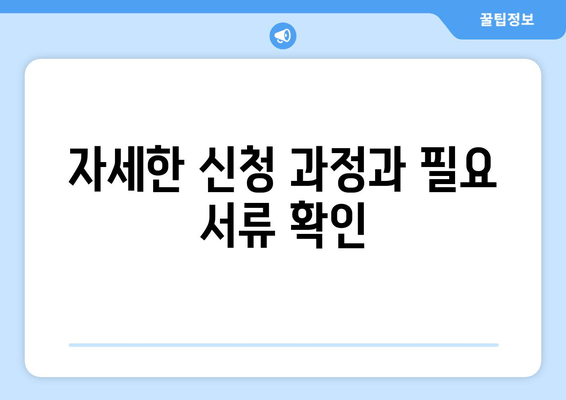 꿀팁정보

자세한 신청 과정과 필요 서류 확인